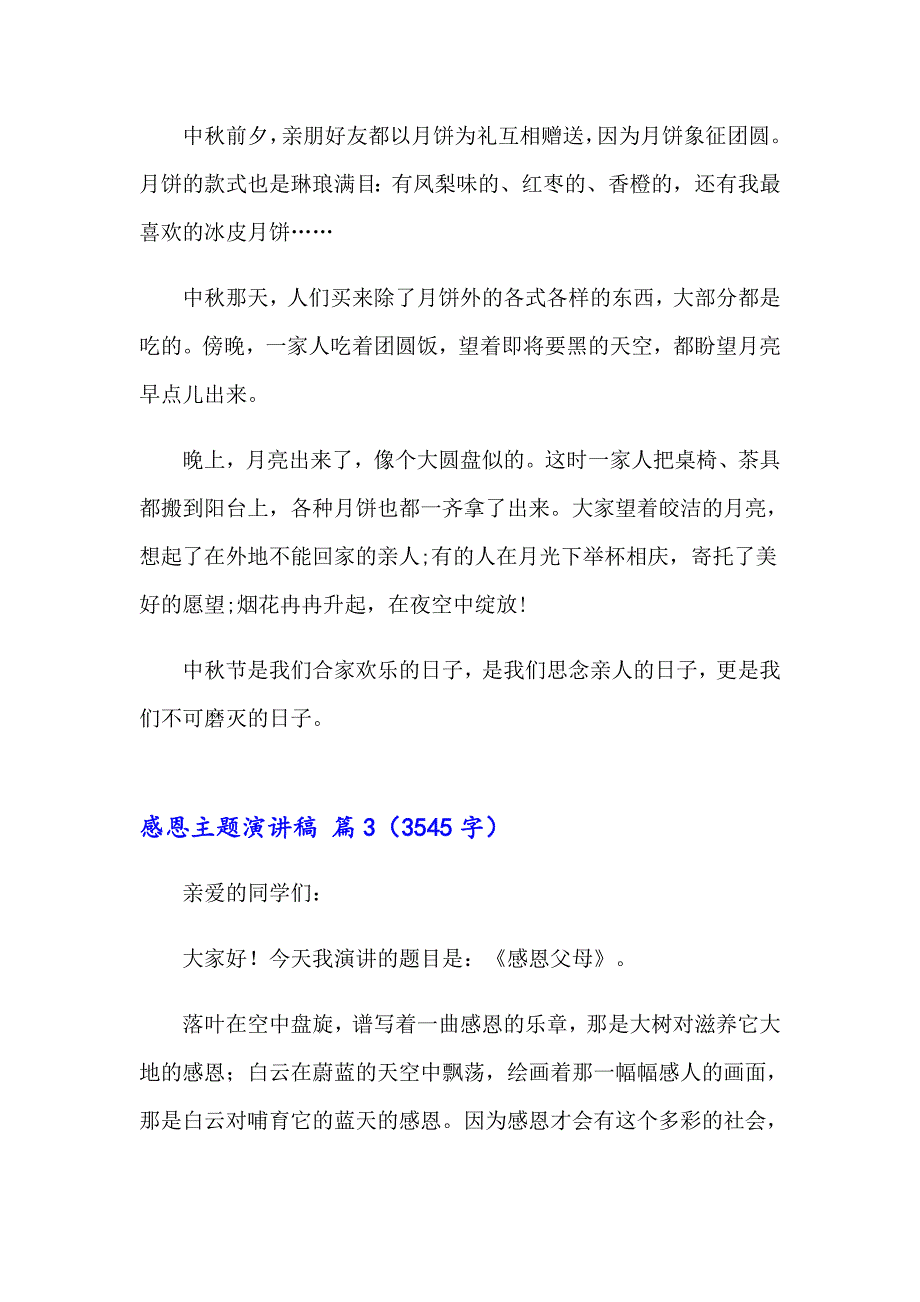 中秋前夕，亲朋好友都以月饼为礼互相赠送，因为月饼象征团圆。月饼的款式也是琳琅满目：有凤梨味的、红枣的、香橙的，还有我最喜欢的冰皮月饼……

中秋那天，人们买来除了月饼外的各式各样的东西，大部分都是吃的。傍晚，一家人吃着团圆饭，望着即将要黑的天空，都盼望月亮早点儿出来。

晚上，月亮出来了，像个大圆盘似的。这时一家人把桌椅、茶具都搬到阳台上，各种月饼也都一齐拿了出来。大家望着皎洁的月亮，想起了在外地不能回家的亲人;有的人在月光下举杯相庆，寄托了美好的愿望;烟花冉冉升起，在夜空中绽放!

中秋节是我们合家欢乐的日子，是我们思念亲人的日子，更是我们不可磨灭的日子。

感恩主题演讲稿 篇3（3545字）

亲爱的同学们：

大家好！今天我演讲的题目是：《感恩父母》。

落叶在空中盘旋，谱写着一曲感恩的乐章，那是大树对滋养它大地的感恩；白云在蔚蓝的天空中飘荡，绘画着那一幅幅感人的画面，那是白云对哺育它的蓝天的感恩。因为感恩才会有这个多彩的社会，